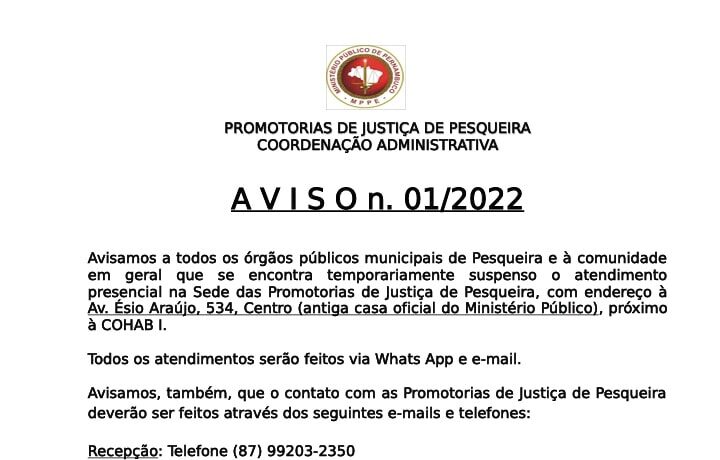 MINISTÉRIO PÚBLICO DE PERNAMBUCO
MPPE

PROMOTORIAS DE JUSTIÇA DE PESQUEIRA
COORDENAÇÃO ADMINISTRATIVA

A V I S O n. 01/2022

Avisamos a todos os órgãos públicos municipais de Pesqueira e à comunidade em geral que se encontra temporariamente suspenso o atendimento presencial na Sede das Promotorias de Justiça de Pesqueira, com endereço à Av. Ésio Araújo, 534, Centro (antiga casa oficial do Ministério Público), próximo à COHAB I.

Todos os atendimentos serão feitos via Whats App e e-mail.

Avisamos, também, que o contato com as Promotorias de Justiça de Pesqueira deverão ser feitos através dos seguintes e-mails e telefones:

Recepção: Telefone (87) 99203-2350